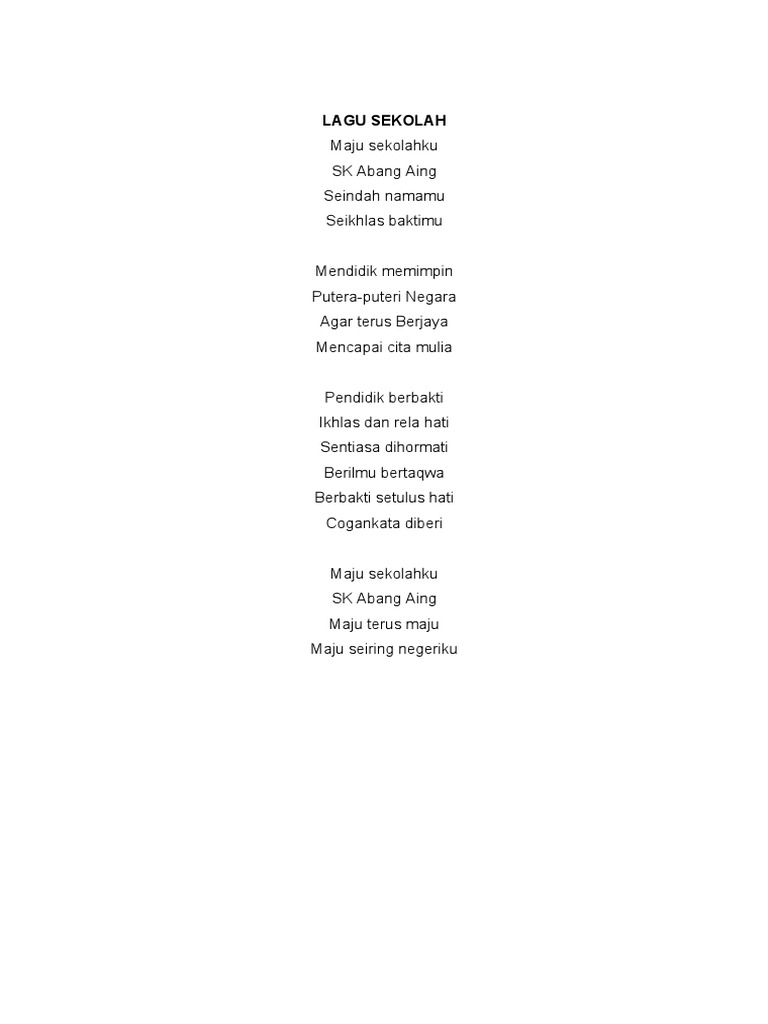 LAGU SEKOLAH
Maju sekolahku
SK Abang Aing
Seindah namamu
Seikhlas baktimu

Mendidik memimpin
Putera-puteri Negara
Agar terus Berjaya
Mencapai cita mulia

Pendidik berbakti
Ikhlas dan rela hati
Sentiasa dihormati
Berilmu bertaqwa
Berbakti setulus hati
Cogankata diberi

Maju sekolahku
SK Abang Aing
Maju terus maju
Maju seiring negeriku